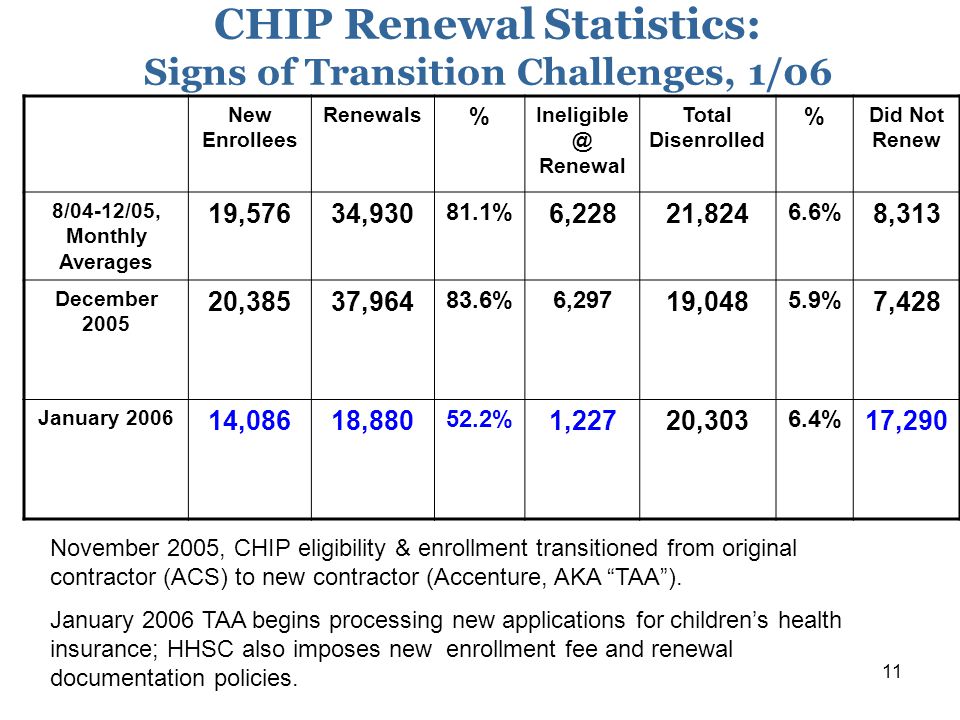 CHIP Renewal Statistics:
Signs of Transition Challenges, 1/06

| | New Enrollees | Renewals | % | Ineligible @ Renewal | Total Disenrolled | % | Did Not Renew |
|---|---|---|---|---|---|---|---|
| 8/04-12/05, Monthly Averages | 19,576 | 34,930 | 81.1% | 6,228 | 21,824 | 6.6% | 8,313 |
| December 2005 | 20,385 | 37,964 | 83.6% | 6,297 | 19,048 | 5.9% | 7,428 |
| January 2006 | 14,086 | 18,880 | 52.2% | 1,227 | 20,303 | 6.4% | 17,290 |

November 2005, CHIP eligibility & enrollment transitioned from original contractor (ACS) to new contractor (Accenture, AKA “TAA”).

January 2006 TAA begins processing new applications for children’s health insurance; HHSC also imposes new enrollment fee and renewal documentation policies.

11